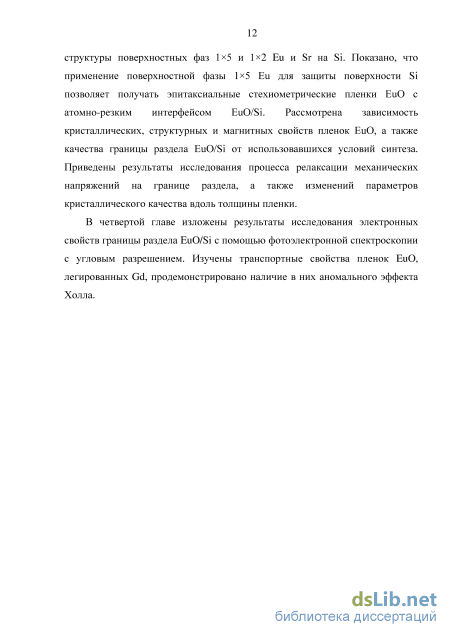 12

структуры поверхностных фаз 1×5 и 1×2 Eu и Sr на Si. Показано, что применение поверхностной фазы 1×5 Eu для защиты поверхности Si позволяет получать эпитаксиальные стехиометрические пленки EuO с атомно-резким интерфейсом EuO/Si. Рассмотрена зависимость кристаллических, структурных и магнитных свойств пленок EuO, а также качества границы раздела EuO/Si от использовавшихся условий синтеза. Приведены результаты исследования процесса релаксации механических напряжений на границе раздела, а также изменений параметров кристаллического качества вдоль толщины пленки.

В четвертой главе изложены результаты исследования электронных свойств границы раздела EuO/Si с помощью фотоэлектронной спектроскопии с угловым разрешением. Изучены транспортные свойства пленок EuO, легированных Gd, продемонстрировано наличие в них аномального эффекта Холла.

dsLib.net
библиотека диссертаций